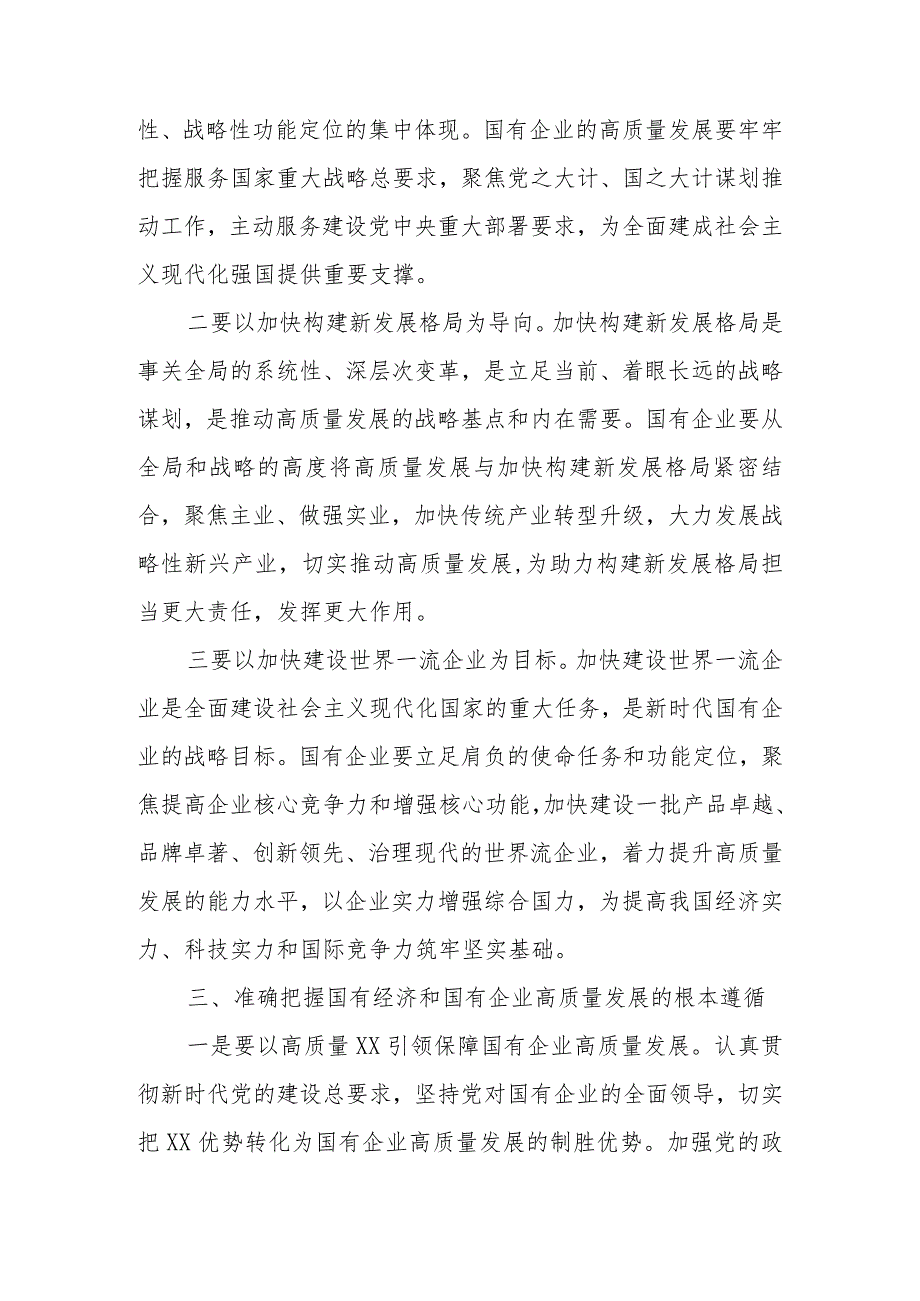 性、战略性功能定位的集中体现。国有企业的高质量发展要牢牢把握服务国家重大战略总要求，聚焦党之大计、国之大计谋划推动工作，主动服务建设党中央重大部署要求，为全面建成社会主义现代化强国提供重要支撑。

二要以加快构建新发展格局为导向。加快构建新发展格局是事关全局的系统性、深层次变革，是立足当前、着眼长远的战略谋划，是推动高质量发展的战略基点和内在需要。国有企业要从全局和战略的高度将高质量发展与加快构建新发展格局紧密结合，聚焦主业、做强实业，加快传统产业转型升级，大力发展战略性新兴产业，切实推动高质量发展,为助力构建新发展格局担当更大责任，发挥更大作用。

三要以加快建设世界一流企业为目标。加快建设世界一流企业是全面建设社会主义现代化国家的重大任务，是新时代国有企业的战略目标。国有企业要立足肩负的使命任务和功能定位，聚焦提高企业核心竞争力和增强核心功能,加快建设一批产品卓越、品牌卓著、创新领先、治理现代的世界流企业，着力提升高质量发展的能力水平，以企业实力增强综合国力，为提高我国经济实力、科技实力和国际竞争力筑牢坚实基础。

三、准确把握国有经济和国有企业高质量发展的根本遵循

一是要以高质量XX引领保障国有企业高质量发展。认真贯彻新时代党的建设总要求，坚持党对国有企业的全面领导，切实把XX优势转化为国有企业高质量发展的制胜优势。加强党的政